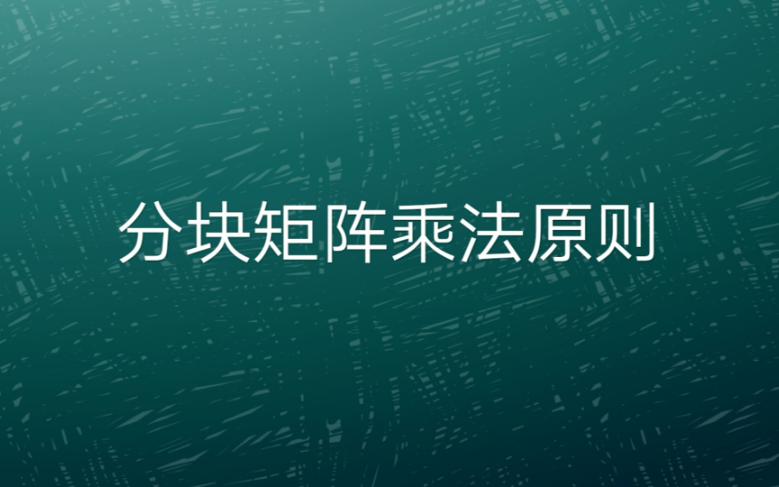 分块矩阵乘法原则